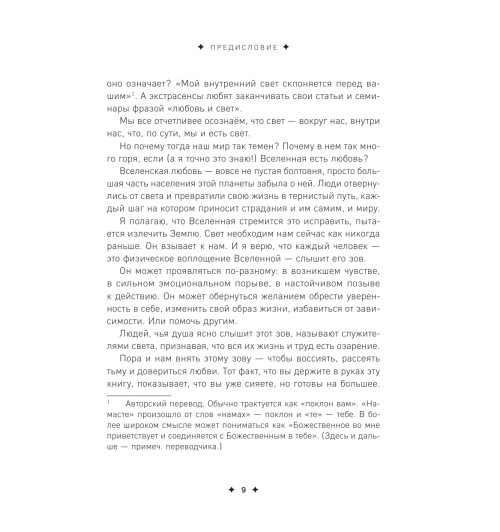 ✦ ПРЕДИСЛОВИЕ ✦

оно означает? «Мой внутренний свет склоняется перед вашим»$^1$. А экстрасенсы любят заканчивать свои статьи и семинары фразой «любовь и свет».

Мы все отчетливее осознаём, что свет — вокруг нас, внутри нас, что, по сути, мы и есть свет.

Но почему тогда наш мир так темен? Почему в нем так много горя, если (а я точно это знаю!) Вселенная есть любовь?

Вселенская любовь — вовсе не пустая болтовня, просто большая часть населения этой планеты забыла о ней. Люди отвернулись от света и превратили свою жизнь в тернистый путь, каждый шаг на котором приносит страдания и им самим, и миру.

Я полагаю, что Вселенная стремится это исправить, пытается излечить Землю. Свет необходим нам сейчас как никогда раньше. Он взывает к нам. И я верю, что каждый человек — это физическое воплощение Вселенной — слышит его зов.

Он может проявляться по-разному: в возникшем чувстве, в сильном эмоциональном порыве, в настойчивом позыве к действию. Он может обернуться желанием обрести уверенность в себе, изменить свой образ жизни, избавиться от зависимости. Или помочь другим.

Людей, чья душа ясно слышит этот зов, называют служителями света, признавая, что вся их жизнь и труд есть озарение.

Пора и нам внять этому зову — чтобы воссиять, рассеять тьму и довериться любви. Тот факт, что вы держите в руках эту книгу, показывает, что вы уже сияете, но готовы на большее.

$^1$ Авторский перевод. Обычно трактуется как «поклон вам». «Намасте» произошло от слов «намах» — поклон и «те» — тебе. В более широком смысле может пониматься как «Божественное во мне приветствует и соединяется с Божественным в тебе». (Здесь и дальше — примеч. переводчика.)

✦ 9 ✦